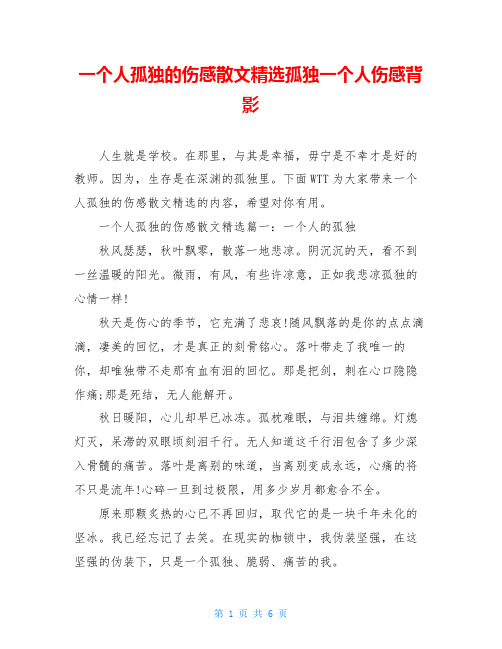 一个人孤独的伤感散文精选孤独一个人伤感背影

人生就是学校。在那里，与其是幸福，毋宁是不幸才是好的教师。因为，生存是在深渊的孤独里。下面WTT为大家带来一个人孤独的伤感散文精选的内容，希望对你有用。

一个人孤独的伤感散文精选篇一：一个人的孤独

秋风瑟瑟，秋叶飘零，散落一地悲凉。阴沉沉的天，看不到一丝温暖的阳光。微雨，有风，有些许凉意，正如我悲凉孤独的心情一样!

秋天是伤心的季节，它充满了悲哀!随风飘落的是你的点点滴滴，凄美的回忆，才是真正的刻骨铭心。落叶带走了我唯一的你，却唯独带不走那有血有泪的回忆。那是把剑，刺在心口隐隐作痛;那是死结，无人能解开。

秋日暖阳，心儿却早已冰冻。孤枕难眠，与泪共缠绵。灯熄灯灭，呆滞的双眼顷刻泪千行。无人知道这千行泪包含了多少深入骨髓的痛苦。落叶是离别的味道，当离别变成永远，心痛的将不只是流年!心碎一旦到过极限，用多少岁月都愈合不全。

原来那颗炙热的心已不再回归，取代它的是一块千年未化的坚冰。我已经忘记了去笑。在现实的枷锁中，我伪装坚强，在这坚强的伪装下，只是一个孤独、脆弱、痛苦的我。

第 1 页 共 6 页